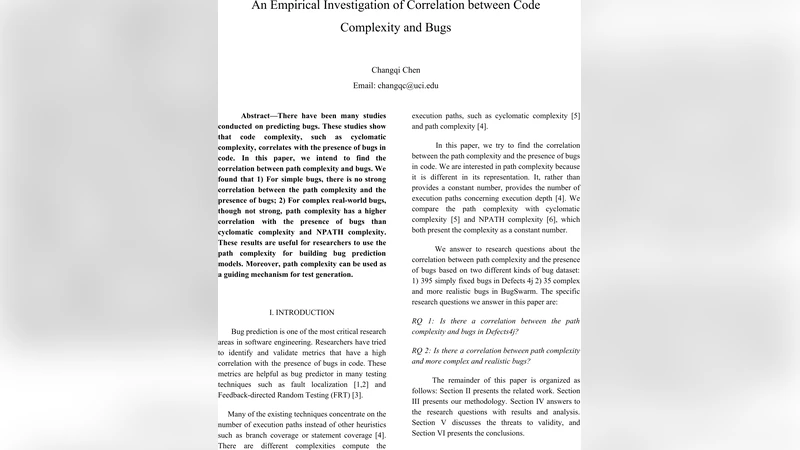 An Empirical Investigation of Correlation between Code Complexity and Bugs

Changqi Chen

Email: changqc@uci.edu

Abstract—There have been many studies conducted on predicting bugs. These studies show that code complexity, such as cyclomatic complexity, correlates with the presence of bugs in code. In this paper, we intend to find the correlation between path complexity and bugs. We found that 1) For simple bugs, there is no strong correlation between the path complexity and the presence of bugs; 2) For complex real-world bugs, though not strong, path complexity has a higher correlation with the presence of bugs than cyclomatic complexity and NPATH complexity. These results are useful for researchers to use the path complexity for building bug prediction models. Moreover, path complexity can be used as a guiding mechanism for test generation.

I. INTRODUCTION

Bug prediction is one of the most critical research areas in software engineering. Researchers have tried to identify and validate metrics that have a high correlation with the presence of bugs in code. These metrics are helpful as bug predictor in many testing techniques such as fault localization [1,2] and Feedback-directed Random Testing (FRT) [3].

Many of the existing techniques concentrate on the number of execution paths instead of other heuristics such as branch coverage or statement coverage [4]. There are different complexities compute the

execution paths, such as cyclomatic complexity [5] and path complexity [4].

In this paper, we try to find the correlation between the path complexity and the presence of bugs in code. We are interested in path complexity because it is different in its representation. It, rather than provides a constant number, provides the number of execution paths concerning execution depth [4]. We compare the path complexity with cyclomatic complexity [5] and NPATH complexity [6], which both present the complexity as a constant number.

We answer to research questions about the correlation between path complexity and the presence of bugs based on two different kinds of bug dataset: 1) 395 simply fixed bugs in Defects 4j 2) 35 complex and more realistic bugs in BugSwarm. The specific research questions we answer in this paper are:

RQ 1: Is there a correlation between the path complexity and bugs in Defects4j?

RQ 2: Is there a correlation between path complexity and more complex and realistic bugs?

The remainder of this paper is organized as follows: Section II presents the related work. Section III presents our methodology. Section IV answers to the research questions with results and analysis. Section V discusses the threats to validity, and Section VI presents the conclusions.